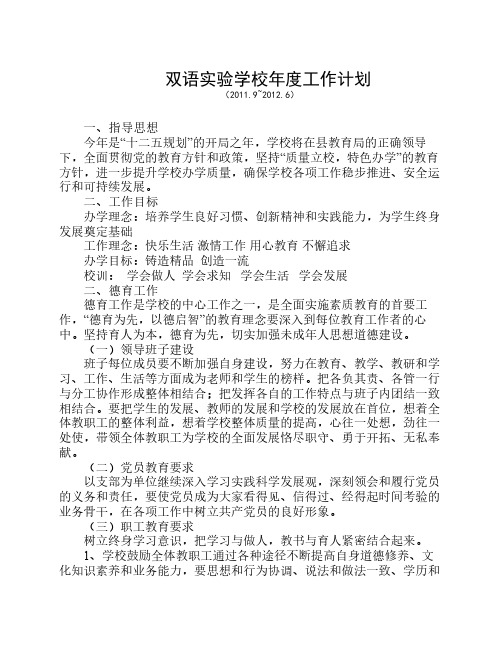 双语实验学校年度工作计划
（2011.9~2012.6）

一、指导思想
今年是“十二五规划”的开局之年，学校将在县教育局的正确领导下，全面贯彻党的教育方针和政策，坚持“质量立校，特色办学”的教育方针，进一步提升学校办学质量，确保学校各项工作稳步推进、安全运行和可持续发展。

二、工作目标
办学理念：培养学生良好习惯、创新精神和实践能力，为学生终身发展奠定基础
工作理念：快乐生活 激情工作 用心教育 不懈追求
办学目标：铸造精品 创造一流
校训： 学会做人 学会求知 学会生活 学会发展

二、德育工作
德育工作是学校的中心工作之一，是全面实施素质教育的首要工作，“德育为先，以德启智”的教育理念要深入到每位教育工作者的心中。坚持育人为本，德育为先，切实加强未成年人思想道德建设。

（一）领导班子建设
班子每位成员要不断加强自身建设，努力在教育、教学、教研和学习、工作、生活等方面成为老师和学生的榜样。把各负其责、各管一行与分工协作形成整体相结合；把发挥各自的工作特点与班子内团结一致相结合。要把学生的发展、教师的发展和学校的发展放在首位，想着全体教职工的整体利益，想着学校整体质量的提高，心往一处想，劲往一处使，带领全体教职工为学校的全面发展恪尽职守、勇于开拓、无私奉献。

（二）党员教育要求
以支部为单位继续深入学习实践科学发展观，深刻领会和履行党员的义务和责任，要使党员成为大家看得见、信得过、经得起时间考验的业务骨干，在各项工作中树立共产党员的良好形象。

（三）职工教育要求
树立终身学习意识，把学习与做人，教书与育人紧密结合起来。
1、学校鼓励全体教职工通过各种途径不断提高自身道德修养、文化知识素养和业务能力，要思想和行为协调、说法和做法一致、学历和